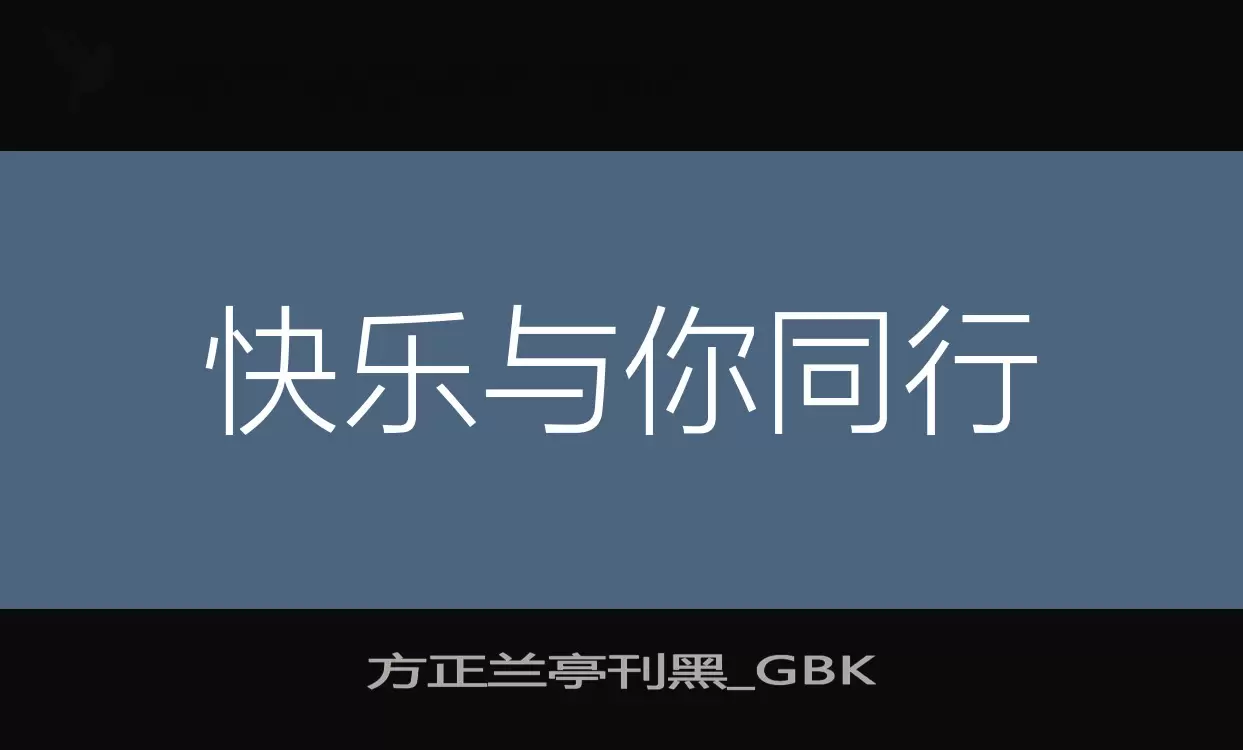 快乐与你同行

方正兰亭刊黑_GBK